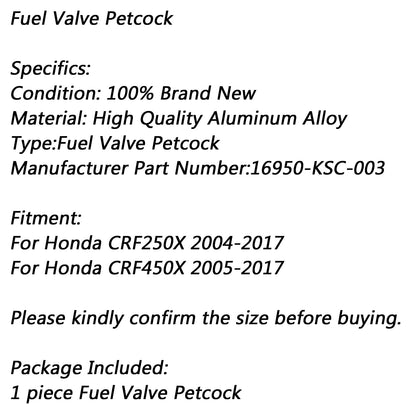 Fuel Valve Petcock

Specifics:
Condition: 100% Brand New
Material: High Quality Aluminum Alloy
Type:Fuel Valve Petcock
Manufacturer Part Number:16950-KSC-003

Fitment:
For Honda CRF250X 2004-2017
For Honda CRF450X 2005-2017

Please kindly confirm the size before buying.

Package Included:
1 piece Fuel Valve Petcock